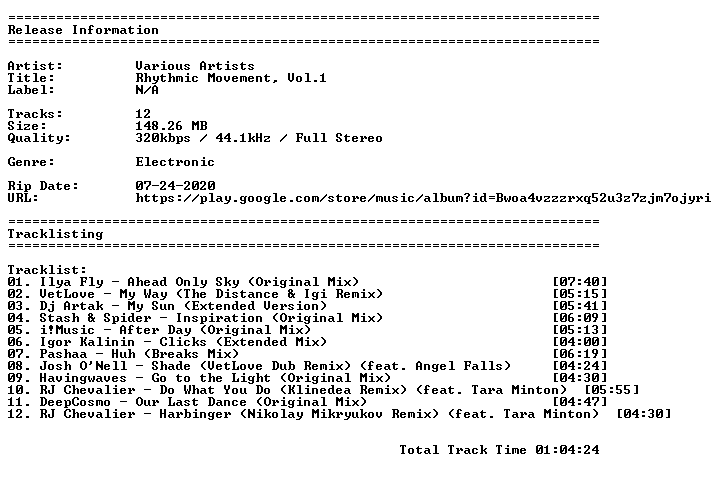 ==========================================================================
Release Information
==========================================================================

Artist: Various Artists
Title: Rhythmic Movement, Vol.1
Label: N/A

Tracks: 12
Size: 148.26 MB
Quality: 320kbps / 44.1kHz / Full Stereo

Genre: Electronic

Rip Date: 07-24-2020
URL: https://play.google.com/store/music/album?id=Bwoa4vzzzrxq52u3z7zjm7ojyri

==========================================================================
Tracklisting
==========================================================================

Tracklist:
01. Ilya Fly - Ahead Only Sky (Original Mix) [07:40]
02. VetLove - My Way (The Distance & Igi Remix) [05:15]
03. Dj Artak - My Sun (Extended Version) [05:41]
04. Stash & Spider - Inspiration (Original Mix) [06:09]
05. i!Music - After Day (Original Mix) [05:13]
06. Igor Kalinin - Clicks (Extended Mix) [04:00]
07. Pashaa - Huh (Breaks Mix) [06:19]
08. Josh O'Nell - Shade (VetLove Dub Remix) (feat. Angel Falls) [04:24]
09. Havingwaves - Go to the Light (Original Mix) [04:30]
10. RJ Chevalier - Do What You Do (Klinedea Remix) (feat. Tara Minton) [05:55]
11. DeepCosmo - Our Last Dance (Original Mix) [04:47]
12. RJ Chevalier - Harbinger (Nikolay Mikryukov Remix) (feat. Tara Minton) [04:30]

Total Track Time 01:04:24